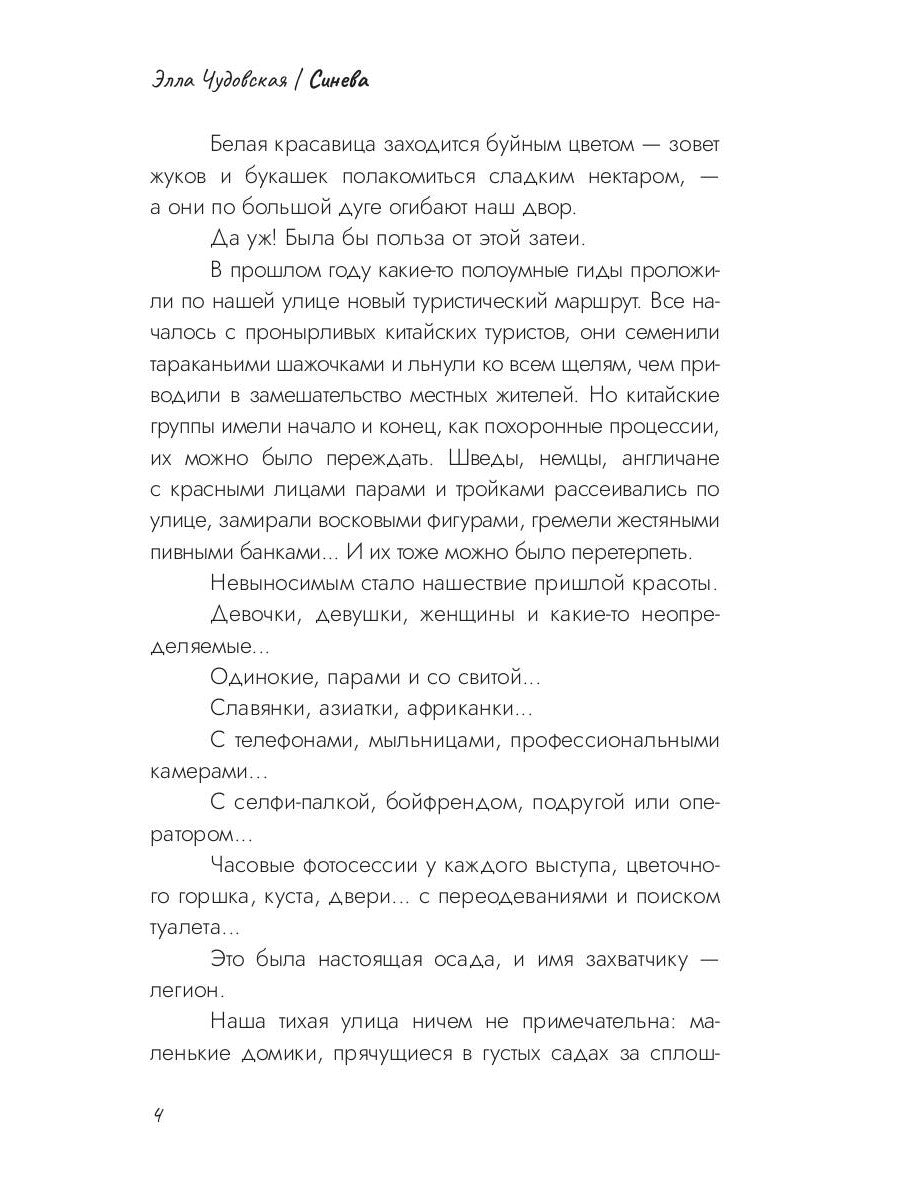 Элла Чудовская / Синева

Белая красавица заходится буйным цветом — зовет жуков и букашек полакомиться сладким нектаром, — а они по большой дуге огибают наш двор.

Да уж! Была бы польза от этой затеи.

В прошлом году какие-то полоумные гиды проложили по нашей улице новый туристический маршрут. Все началось с пронырливых китайских туристов, они семенили тараканьими шажочками и льнули ко всем щелям, чем приводили в замешательство местных жителей. Но китайские группы имели начало и конец, как похоронные процессии, их можно было переждать. Шведы, немцы, англичане с красными лицами парами и тройками рассеивались по улице, замирали восковыми фигурами, гремели жестяными пивными банками... И их тоже можно было перетерпеть.

Невыносимым стало нашествие пришлой красоты.

Девочки, девушки, женщины и какие-то неопределяемые...

Одинокие, парами и со свитой...

Славянки, азиатки, африканки...

С телефонами, мыльницами, профессиональными камерами...

С селфи-палкой, бойфрендом, подругой или оператором...

Часовые фотосессии у каждого выступа, цветочного горшка, куста, двери... с переодеваниями и поиском туалета...

Это была настоящая осада, и имя захватчику — легион.

Наша тихая улица ничем не примечательна: маленькие домики, прячущиеся в густых садах за сплош-

4